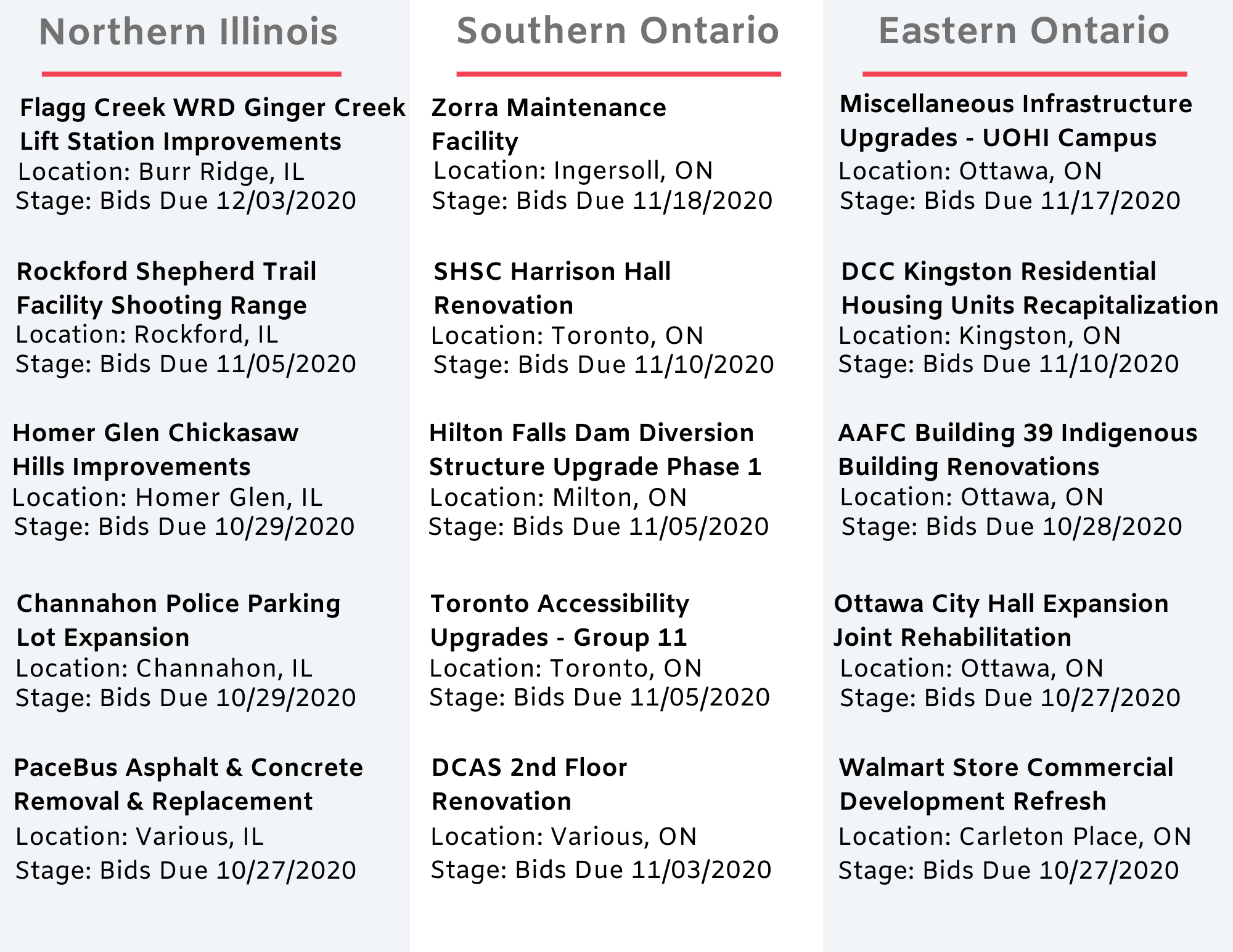 Northern Illinois

Flagg Creek WRD Ginger Creek Lift Station Improvements
Location: Burr Ridge, IL
Stage: Bids Due 12/03/2020

Rockford Shepherd Trail Facility Shooting Range
Location: Rockford, IL
Stage: Bids Due 11/05/2020

Homer Glen Chickasaw Hills Improvements
Location: Homer Glen, IL
Stage: Bids Due 10/29/2020

Channahon Police Parking Lot Expansion
Location: Channahon, IL
Stage: Bids Due 10/29/2020

PaceBus Asphalt & Concrete Removal & Replacement
Location: Various, IL
Stage: Bids Due 10/27/2020

Southern Ontario

Zorra Maintenance Facility
Location: Ingersoll, ON
Stage: Bids Due 11/18/2020

SHSC Harrison Hall Renovation
Location: Toronto, ON
Stage: Bids Due 11/10/2020

Hilton Falls Dam Diversion Structure Upgrade Phase 1
Location: Milton, ON
Stage: Bids Due 11/05/2020

Toronto Accessibility Upgrades - Group 11
Location: Toronto, ON
Stage: Bids Due 11/05/2020

DCAS 2nd Floor Renovation
Location: Various, ON
Stage: Bids Due 11/03/2020

Eastern Ontario

Miscellaneous Infrastructure Upgrades - UOHI Campus
Location: Ottawa, ON
Stage: Bids Due 11/17/2020

DCC Kingston Residential Housing Units Recapitalization
Location: Kingston, ON
Stage: Bids Due 11/10/2020

AAFC Building 39 Indigenous Building Renovations
Location: Ottawa, ON
Stage: Bids Due 10/28/2020

Ottawa City Hall Expansion Joint Rehabilitation
Location: Ottawa, ON
Stage: Bids Due 10/27/2020

Walmart Store Commercial Development Refresh
Location: Carleton Place, ON
Stage: Bids Due 10/27/2020